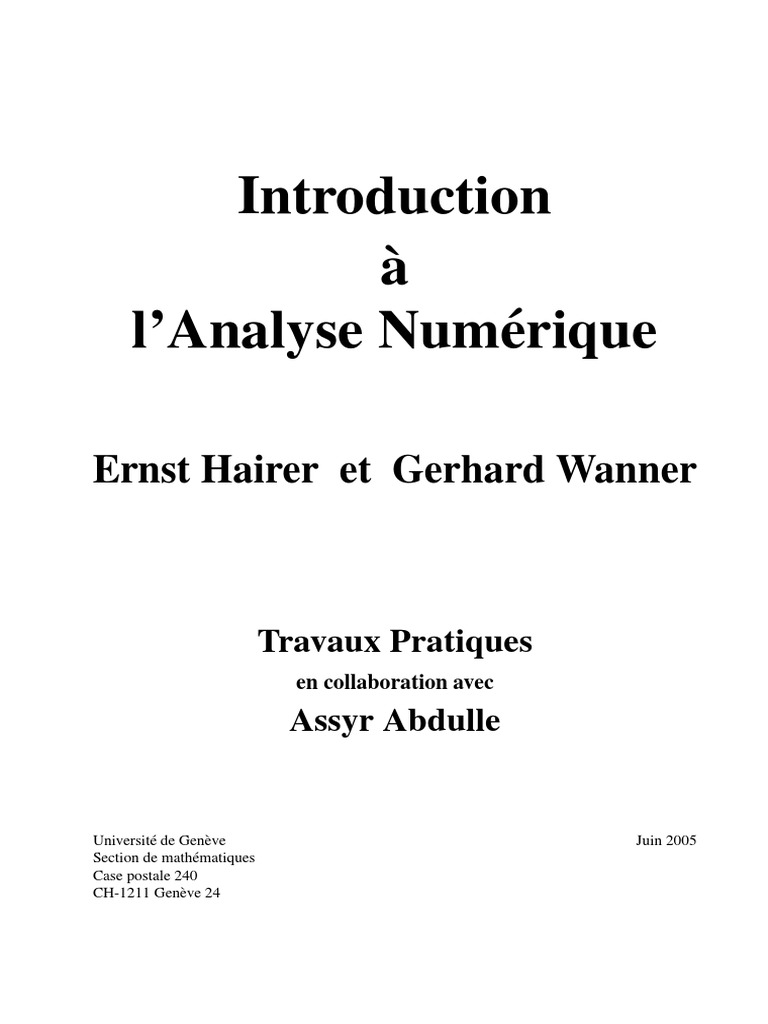 Introduction
à
l'Analyse Numérique

Ernst Hairer et Gerhard Wanner

Travaux Pratiques
en collaboration avec
Assyr Abdulle

Université de Genève
Section de mathématiques
Case postale 240
CH-1211 Genève 24

Juin 2005